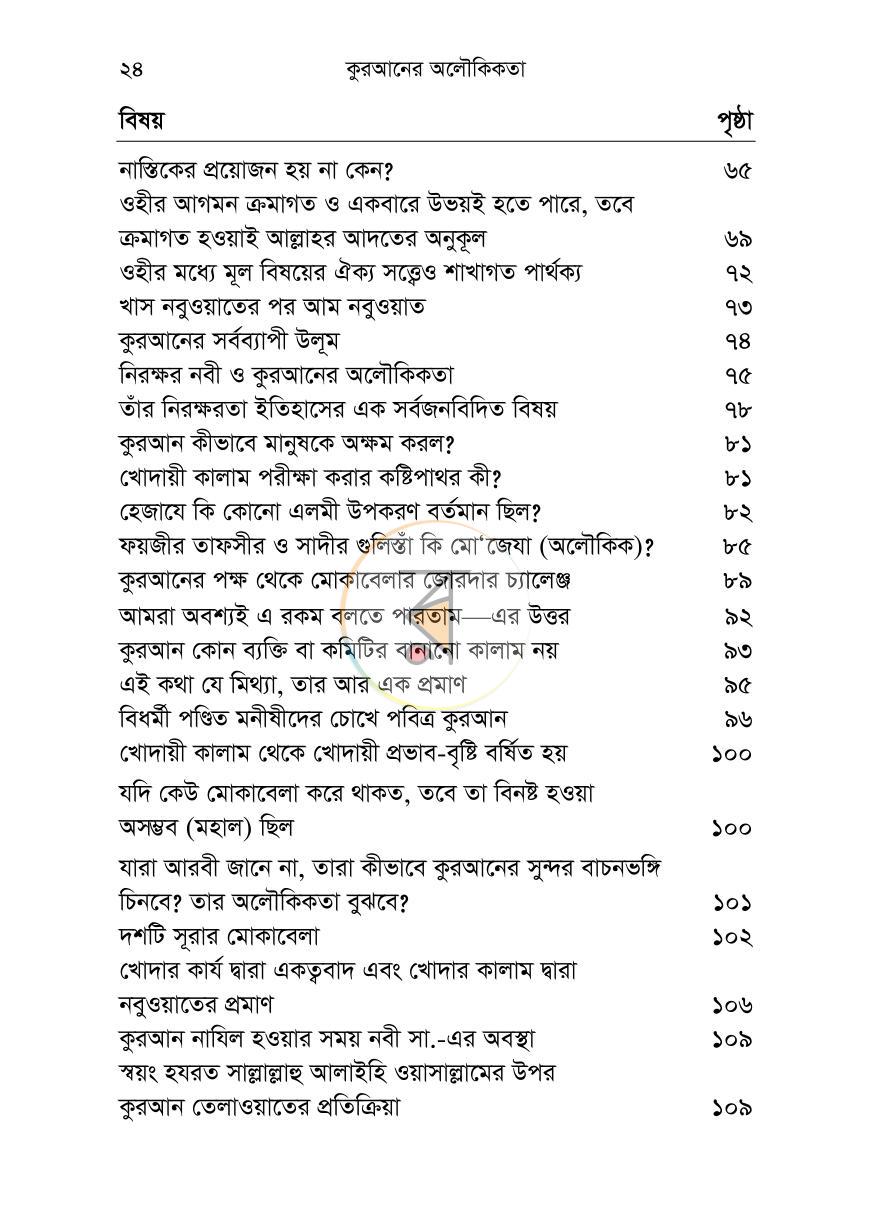 ২৪ কুরআনের অলৌকিকতা

বিষয় পৃষ্ঠা

নাস্তিকের প্রয়োজন হয় না কেন? ৬৫

ওহীর আগমন ক্রমাগত ও একবারে উভয়ই হতে পারে, তবে ক্রমাগত হওয়াই আল্লাহর আদতের অনুকূল ৬৯

ওহীর মধ্যে মূল বিষয়ের ঐক্য সত্ত্বেও শাখাগত পার্থক্য ৭২

খাস নবুওয়াতের পর আম নবুওয়াত ৭৩

কুরআনের সর্বব্যাপী উলূম ৭৪

নিরক্ষর নবী ও কুরআনের অলৌকিকতা ৭৫

তাঁর নিরক্ষরতা ইতিহাসের এক সর্বজনবিদিত বিষয় ৭৮

কুরআন কীভাবে মানুষকে অক্ষম করল? ৮১

খোদায়ী কালাম পরীক্ষা করার কষ্টিপাথর কী? ৮১

হেজাযে কি কোনো এলমী উপকরণ বর্তমান ছিল? ৮২

ফয়জীর তাফসীর ও সাদীর গুলিস্তাঁ কি মো'জেযা (অলৌকিক)? ৮৫

কুরআনের পক্ষ থেকে মোকাবেলার জোরদার চ্যালেঞ্জ ৮৯

আমরা অবশ্যই এ রকম বলতে পারতাম—এর উত্তর ৯২

কুরআন কোন ব্যক্তি বা কমিটির বানানো কালাম নয় ৯৩

এই কথা যে মিথ্যা, তার আর এক প্রমাণ ৯৫

বিধর্মী পণ্ডিত মনীষীদের চোখে পবিত্র কুরআন ৯৬

খোদায়ী কালাম থেকে খোদায়ী প্রভাব-বৃষ্টি বর্ষিত হয় ১০০

যদি কেউ মোকাবেলা করে থাকত, তবে তা বিনষ্ট হওয়া অসম্ভব (মহাল) ছিল ১০০

যারা আরবী জানে না, তারা কীভাবে কুরআনের সুন্দর বাচনভঙ্গি চিনবে? তার অলৌকিকতা বুঝবে? ১০১

দশটি সূরার মোকাবেলা ১০২

খোদার কার্য দ্বারা একত্ববাদ এবং খোদার কালাম দ্বারা নবুওয়াতের প্রমাণ ১০৬

কুরআন নাযিল হওয়ার সময় নবী সা.-এর অবস্থা ১০৯

স্বয়ং হযরত সাল্লাল্লাহু আলাইহি ওয়াসাল্লামের উপর কুরআন তেলাওয়াতের প্রতিক্রিয়া ১০৯